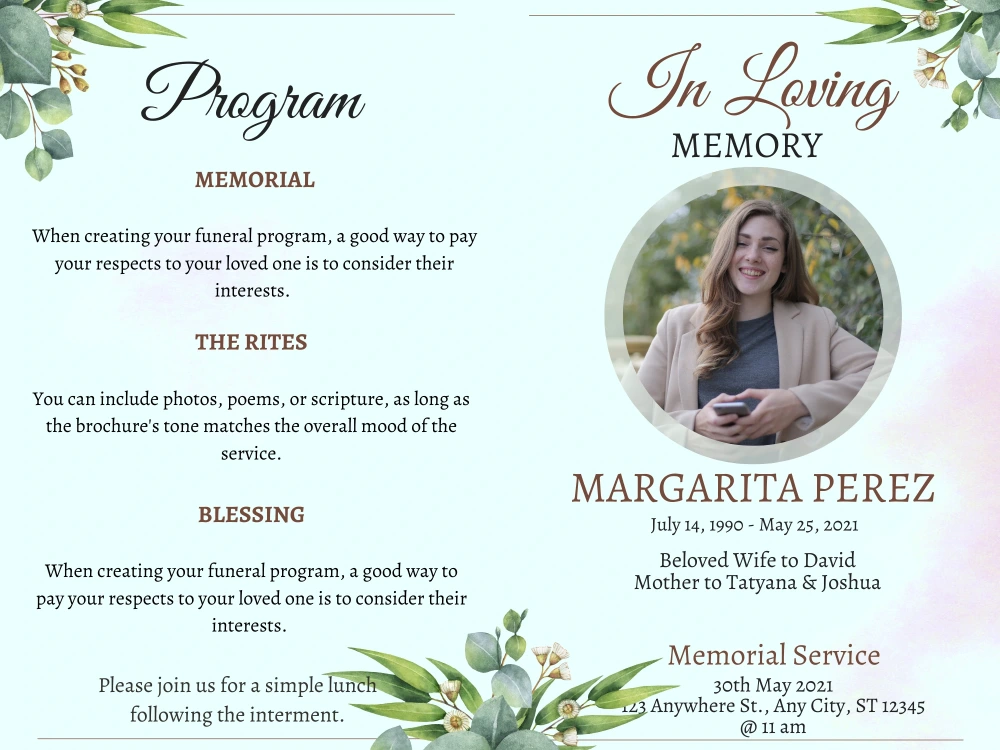 Program

MEMORIAL

When creating your funeral program, a good way to pay your respects to your loved one is to consider their interests.

THE RITES

You can include photos, poems, or scripture, as long as the brochure's tone matches the overall mood of the service.

BLESSING

When creating your funeral program, a good way to pay your respects to your loved one is to consider their interests.

Please join us for a simple lunch following the interment.

In Loving
MEMORY

MARGARITA PEREZ

July 14, 1990 - May 25, 2021

Beloved Wife to David
Mother to Tatyana & Joshua

Memorial Service
30th May 2021
123 Anywhere St., Any City, ST 12345
@ 11 am